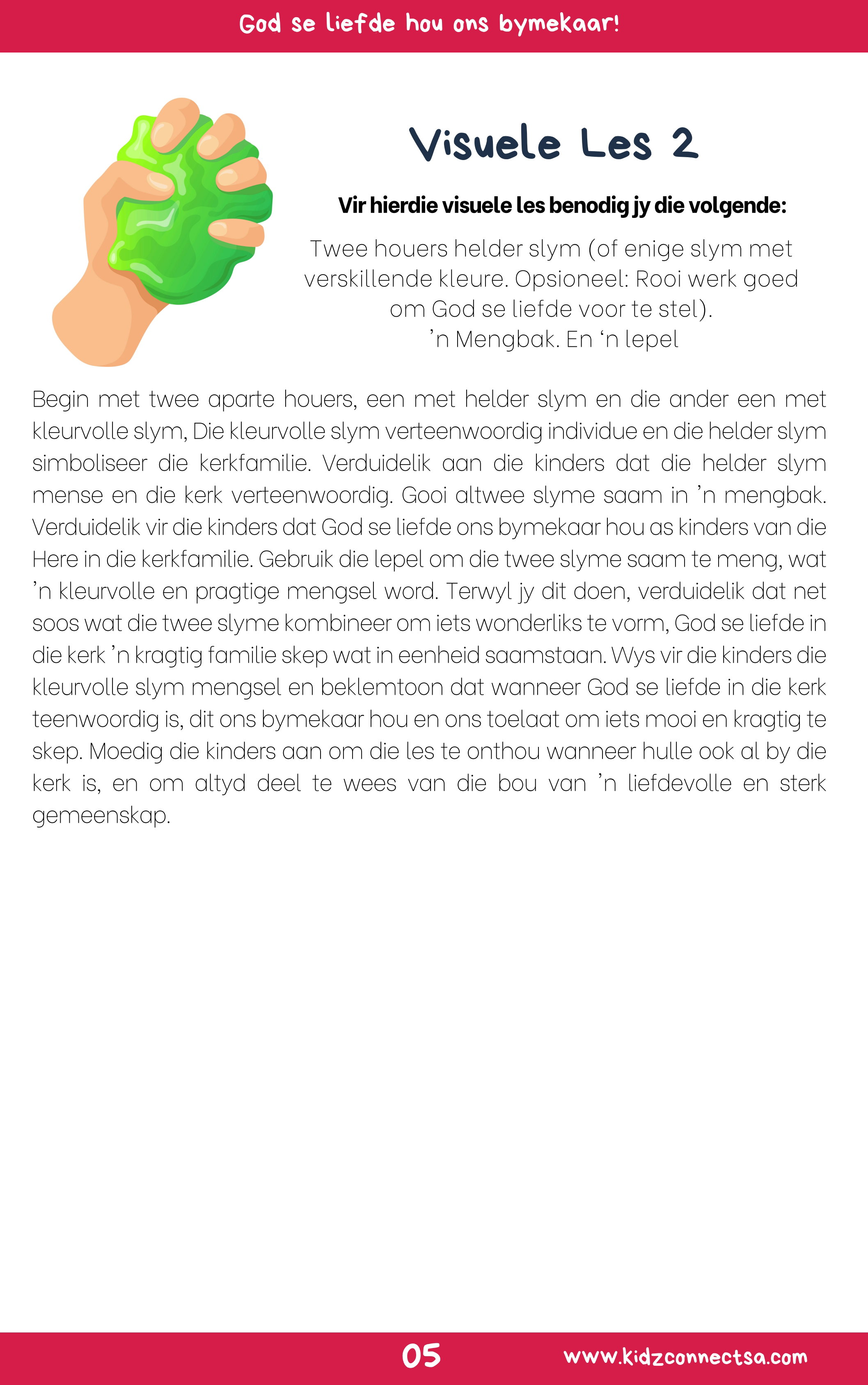 God se liefde hou ons bymekaar!

Visuele Les 2

Vir hierdie visuele les benodig jy die volgende:

Twee houers helder slym (of enige slym met verskillende kleure. Opsioneel: Rooi werk goed om God se liefde voor te stel).
'n Mengbak. En 'n lepel

Begin met twee aparte houers, een met helder slym en die ander een met kleurvolle slym, Die kleurvolle slym verteenwoordig individue en die helder slym simboliseer die kerkfamilie. Verduidelik aan die kinders dat die helder slym mense en die kerk verteenwoordig. Gooi altwee slyme saam in 'n mengbak. Verduidelik vir die kinders dat God se liefde ons bymekaar hou as kinders van die Here in die kerkfamilie. Gebruik die lepel om die twee slyme saam te meng, wat 'n kleurvolle en pragtige mengsel word. Terwyl jy dit doen, verduidelik dat net soos wat die twee slyme kombineer om iets wonderliks te vorm, God se liefde in die kerk 'n kragtig familie skep wat in eenheid saamstaan. Wys vir die kinders die kleurvolle slym mengsel en beklemtoon dat wanneer God se liefde in die kerk teenwoordig is, dit ons bymekaar hou en ons toelaat om iets mooi en kragtig te skep. Moedig die kinders aan om die les te onthou wanneer hulle ook al by die kerk is, en om altyd deel te wees van die bou van 'n liefdevolle en sterk gemeenskap.

05

www.kidzconnectsa.com